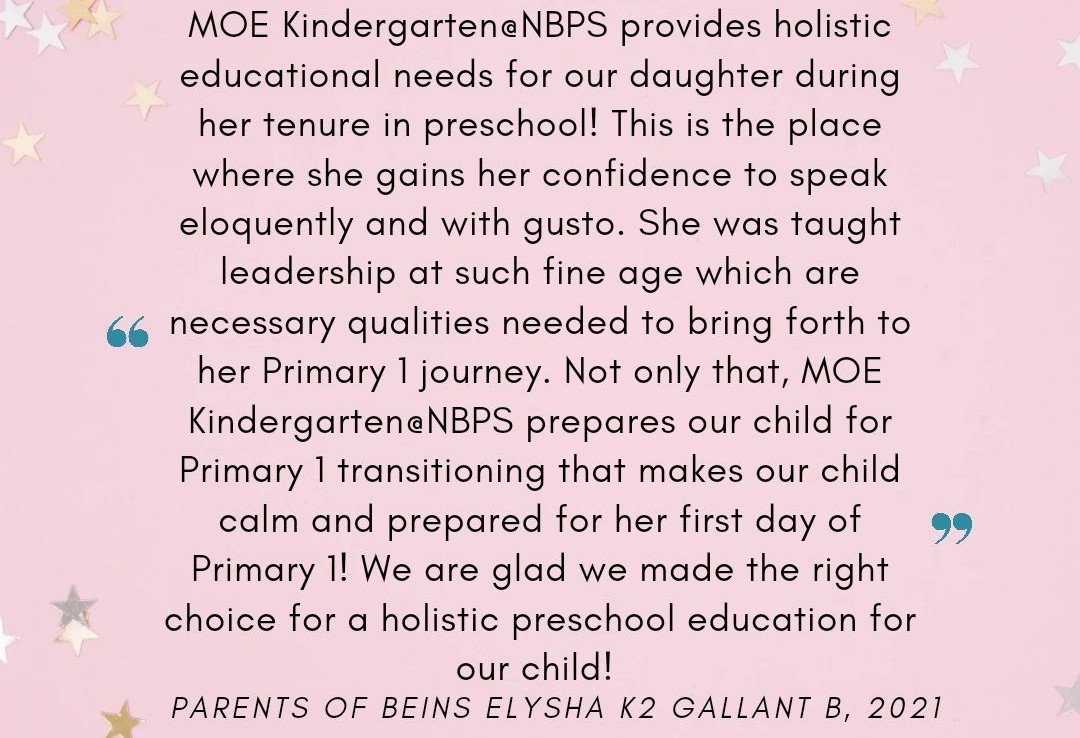 “ MOE Kindergarten@NBPS provides holistic educational needs for our daughter during her tenure in preschool! This is the place where she gains her confidence to speak eloquently and with gusto. She was taught leadership at such fine age which are necessary qualities needed to bring forth to her Primary 1 journey. Not only that, MOE Kindergarten@NBPS prepares our child for Primary 1 transitioning that makes our child calm and prepared for her first day of Primary 1! We are glad we made the right choice for a holistic preschool education for our child! ”

PARENTS OF BEINS ELYSHA K2 GALLANT B, 2021